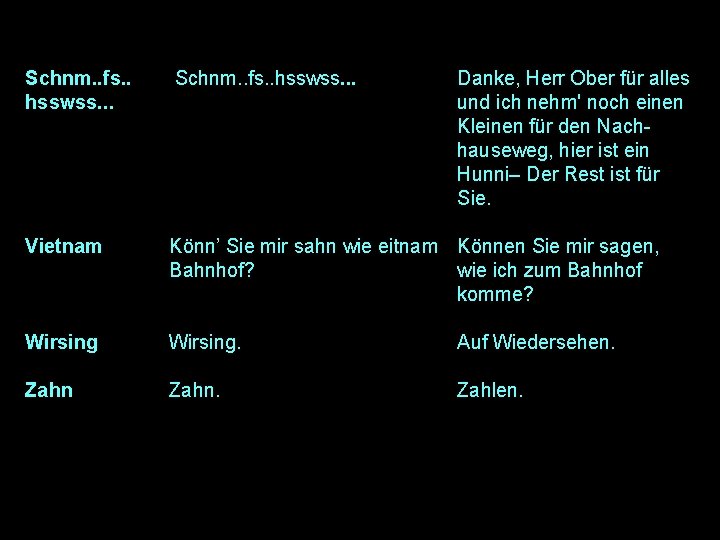 | | | |
|---|---|---|
| Schnm..fs.. hsswss... | Schnm..fs..hsswss... | Danke, Herr Ober für alles und ich nehm' noch einen Kleinen für den Nachhauseweg, hier ist ein Hunni– Der Rest ist für Sie. |
| Vietnam | Könn' Sie mir sahn wie eitnam Bahnhof? | Können Sie mir sagen, wie ich zum Bahnhof komme? |
| Wirsing | Wirsing. | Auf Wiedersehen. |
| Zahn | Zahn. | Zahlen. |